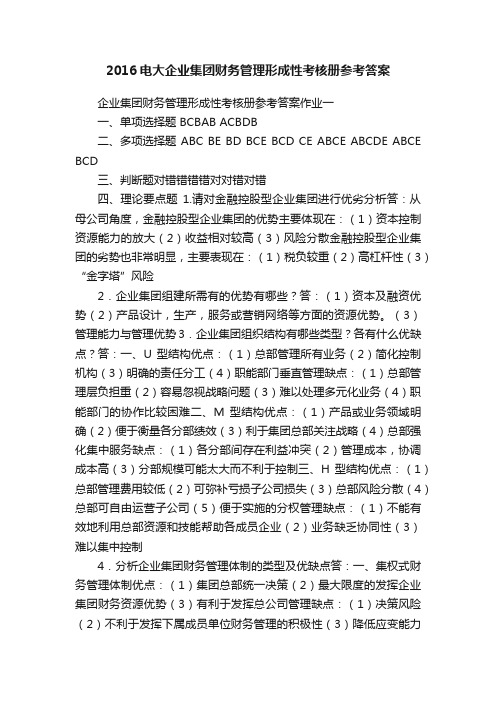 2016电大企业集团财务管理形成性考核册参考答案

企业集团财务管理形成性考核册参考答案作业一

一、单项选择题 BCBAB ACBDB

二、多项选择题 ABC BE BD BCE BCD CE ABCE ABCDE ABCE BCD

三、判断题对错错错错对对错对错

四、理论要点题 1.请对金融控股型企业集团进行优劣分析答：从母公司角度，金融控股型企业集团的优势主要体现在：（1）资本控制资源能力的放大（2）收益相对较高（3）风险分散金融控股型企业集团的劣势也非常明显，主要表现在：（1）税负较重（2）高杠杆性（3）“金字塔”风险

2．企业集团组建所需有的优势有哪些？答：（1）资本及融资优势（2）产品设计，生产，服务或营销网络等方面的资源优势。（3）管理能力与管理优势 3．企业集团组织结构有哪些类型？各有什么优缺点？答：一、U 型结构优点：（1）总部管理所有业务（2）简化控制机构（3）明确的责任分工（4）职能部门垂直管理缺点：（1）总部管理层负担重（2）容易忽视战略问题（3）难以处理多元化业务（4）职能部门的协作比较困难二、M 型结构优点：（1）产品或业务领域明确（2）便于衡量各分部绩效（3）利于集团总部关注战略（4）总部强化集中服务缺点：（1）各分部间存在利益冲突（2）管理成本，协调成本高（3）分部规模可能太大而不利于控制三、H 型结构优点：（1）总部管理费用较低（2）可弥补亏损子公司损失（3）总部风险分散（4）总部可自由运营子公司（5）便于实施的分权管理缺点：（1）不能有效地利用总部资源和技能帮助各成员企业（2）业务缺乏协同性（3）难以集中控制

4．分析企业集团财务管理体制的类型及优缺点答：一、集权式财务管理体制优点：（1）集团总部统一决策（2）最大限度的发挥企业集团财务资源优势（3）有利于发挥总公司管理缺点：（1）决策风险（2）不利于发挥下属成员单位财务管理的积极性（3）降低应变能力